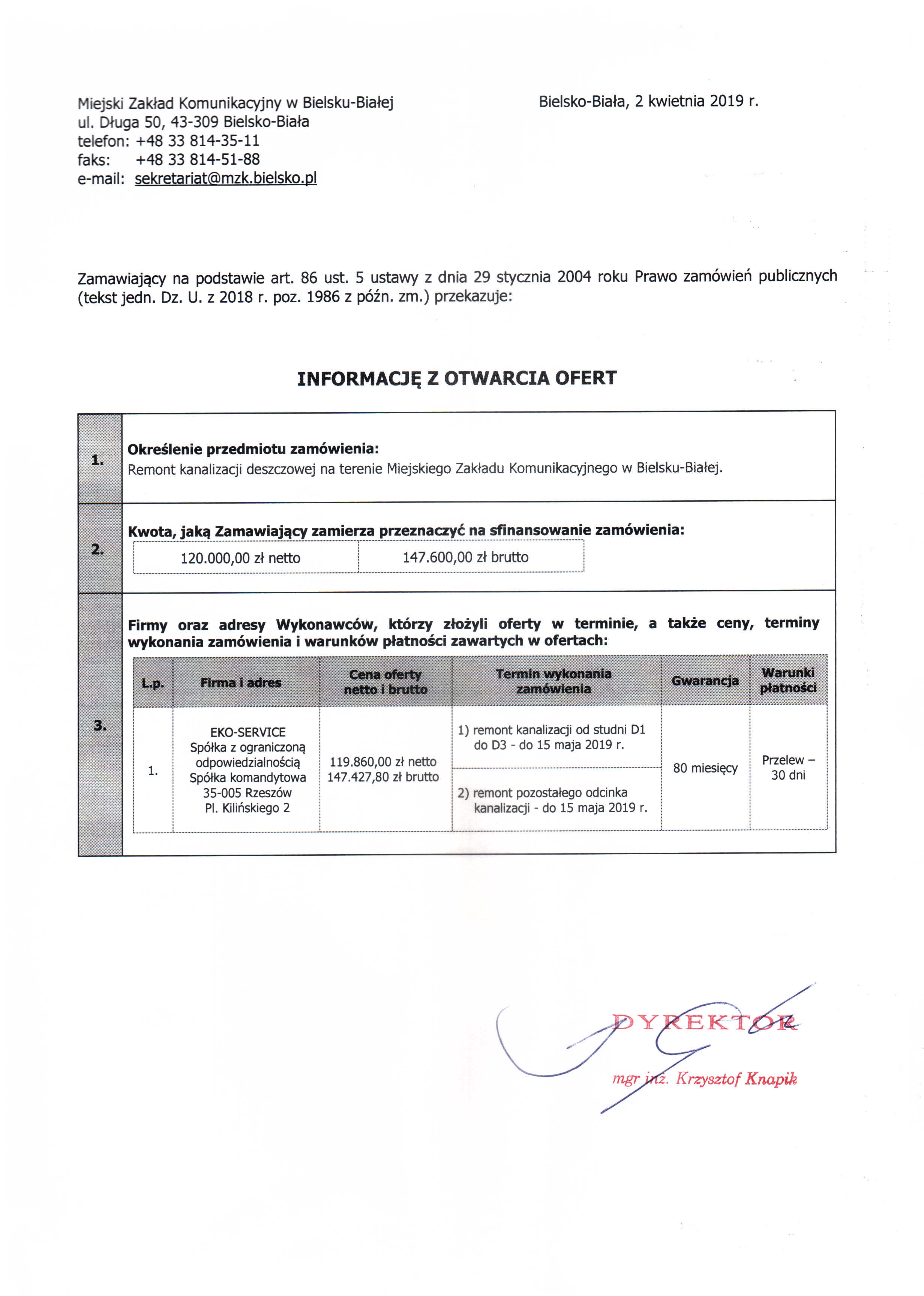 Miejski Zakład Komunikacyjny w Bielsku-Białej
ul. Długa 50, 43-309 Bielsko-Biała
telefon: +48 33 814-35-11
faks: +48 33 814-51-88
e-mail: sekretariat@mzk.bielsko.pl

Bielsko-Biała, 2 kwietnia 2019 r.

Zamawiający na podstawie art. 86 ust. 5 ustawy z dnia 29 stycznia 2004 roku Prawo zamówień publicznych (tekst jedn. Dz. U. z 2018 r. poz. 1986 z późn. zm.) przekazuje:

INFORMACJĘ Z OTWARCIA OFERT

1.

Określenie przedmiotu zamówienia:
Remont kanalizacji deszczowej na terenie Miejskiego Zakładu Komunikacyjnego w Bielsku-Białej.

2.

Kwota, jaką Zamawiający zamierza przeznaczyć na sfinansowanie zamówienia:

| 120.000,00 zł netto | 147.600,00 zł brutto |
|---|---|

3.

Firmy oraz adresy Wykonawców, którzy złożyli oferty w terminie, a także ceny, terminy wykonania zamówienia i warunków płatności zawartych w ofertach:

| L.p. | Firma i adres | Cena oferty netto i brutto | Termin wykonania zamówienia | Gwarancja | Warunki płatności |
|---|---|---|---|---|---|
| 1. | EKO-SERVICE Spółka z ograniczoną odpowiedzialnością Spółka komandytowa 35-005 Rzeszów Pl. Kilińskiego 2 | 119.860,00 zł netto 147.427,80 zł brutto | 1) remont kanalizacji od studni D1 do D3 - do 15 maja 2019 r. 2) remont pozostałego odcinka kanalizacji - do 15 maja 2019 r. | 80 miesięcy | Przelew – 30 dni |

DYREKTOR
mgr inż. Krzysztof Knapik